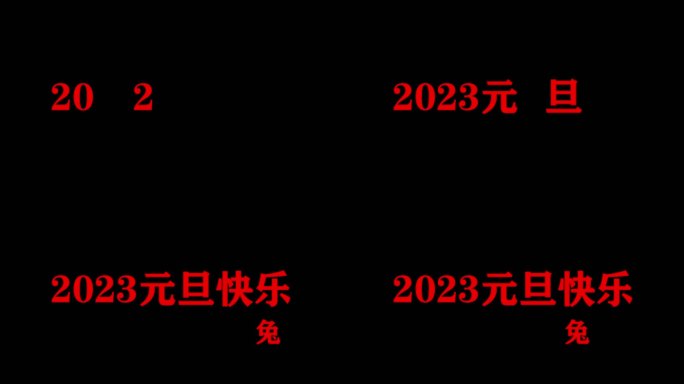 20 2

2023元 旦

2023元旦快乐
兔

2023元旦快乐
兔